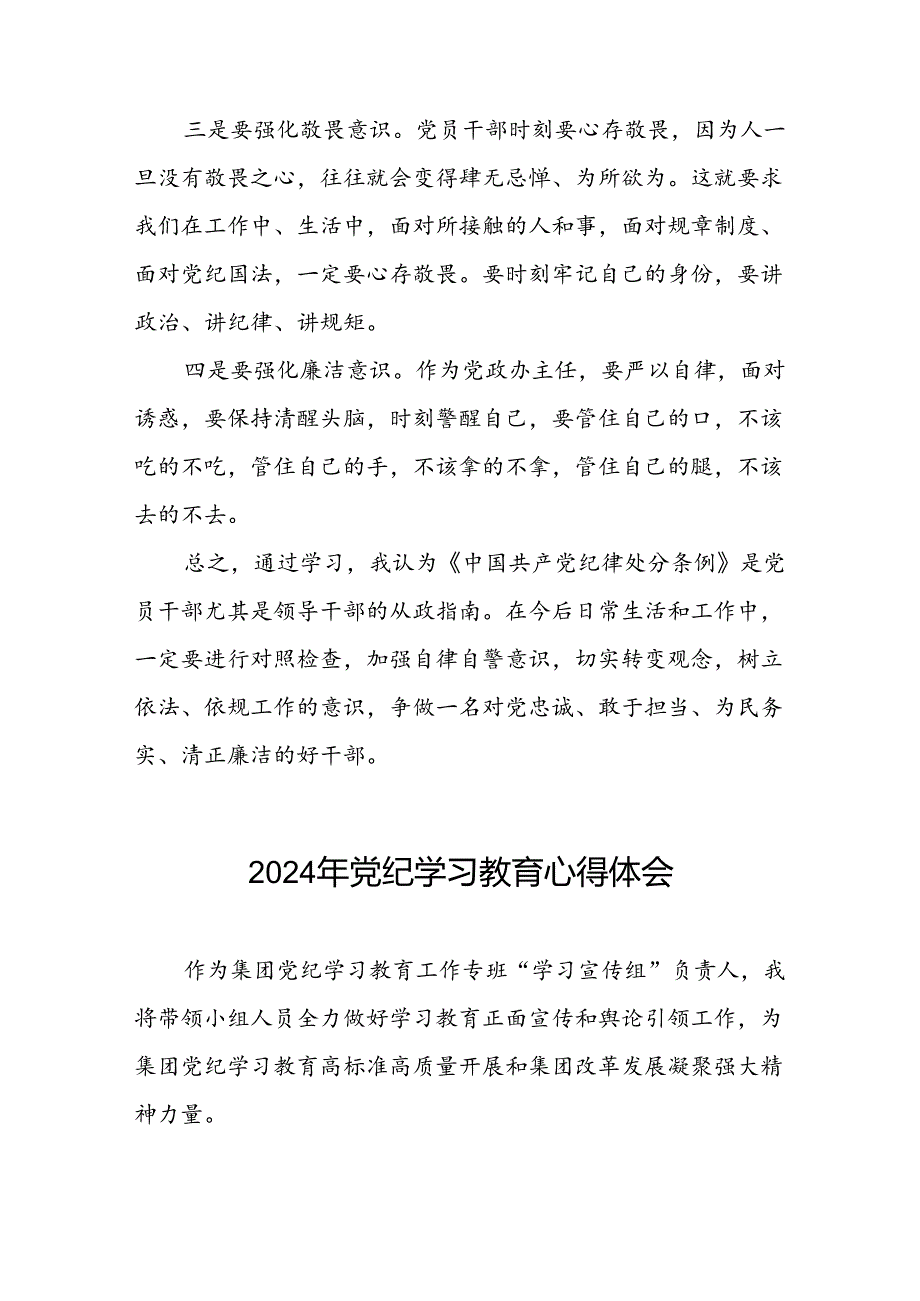 三是要强化敬畏意识。党员干部时刻要心存敬畏，因为人一旦没有敬畏之心，往往就会变得肆无忌惮、为所欲为。这就要求我们在工作中、生活中，面对所接触的人和事，面对规章制度、面对党纪国法，一定要心存敬畏。要时刻牢记自己的身份，要讲政治、讲纪律、讲规矩。

四是要强化廉洁意识。作为党政办主任，要严以自律，面对诱惑，要保持清醒头脑，时刻警醒自己，要管住自己的口，不该吃的不吃，管住自己的手，不该拿的不拿，管住自己的腿，不该去的不去。

总之，通过学习，我认为《中国共产党纪律处分条例》是党员干部尤其是领导干部的从政指南。在今后日常生活和工作中，一定要进行对照检查，加强自律自警意识，切实转变观念，树立依法、依规工作的意识，争做一名对党忠诚、敢于担当、为民务实、清正廉洁的好干部。

2024年党纪学习教育心得体会

作为集团党纪学习教育工作专班“学习宣传组”负责人，我将带领小组人员全力做好学习教育正面宣传和舆论引领工作，为集团党纪学习教育高标准高质量开展和集团改革发展凝聚强大精神力量。